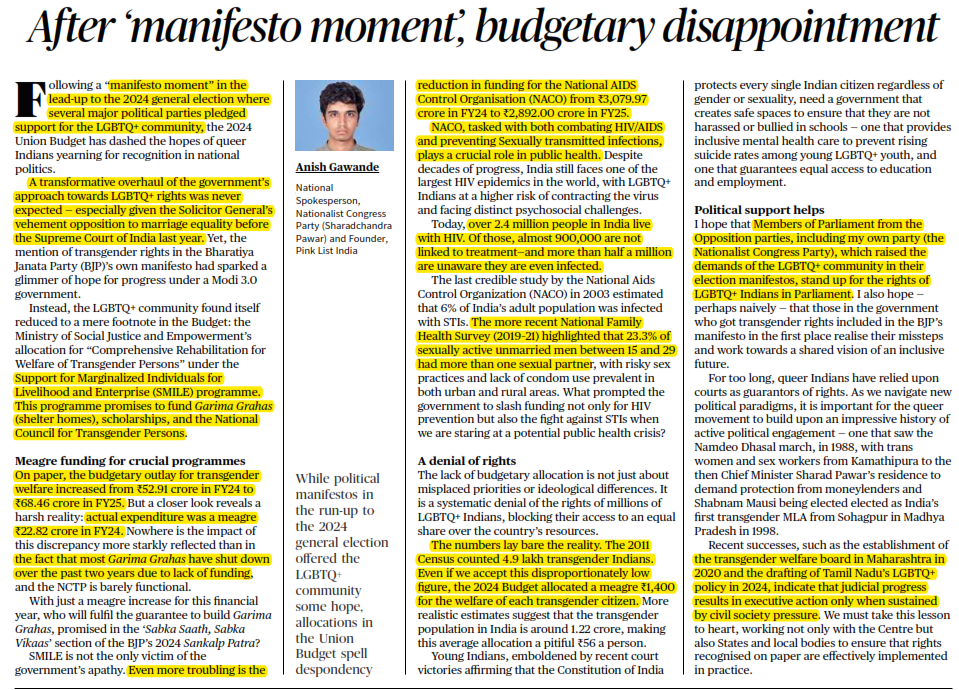 After 'manifesto moment', budgetary disappointment

Following a "manifesto moment" in the lead-up to the 2024 general election where several major political parties pledged support for the LGBTQ+ community, the 2024 Union Budget has dashed the hopes of queer Indians yearning for recognition in national politics.

A transformative overhaul of the government's approach towards LGBTQ+ rights was never expected – especially given the Solicitor General's vehement opposition to marriage equality before the Supreme Court of India last year. Yet, the mention of transgender rights in the Bharatiya Janata Party (BJP)'s own manifesto had sparked a glimmer of hope for progress under a Modi 3.0 government.

Instead, the LGBTQ+ community found itself reduced to a mere footnote in the Budget: the Ministry of Social Justice and Empowerment's allocation for "Comprehensive Rehabilitation for Welfare of Transgender Persons" under the Support for Marginalized Individuals for Livelihood and Enterprise (SMILE) programme. This programme promises to fund Garima Grahas (shelter homes), scholarships, and the National Council for Transgender Persons.

Meagre funding for crucial programmes
On paper, the budgetary outlay for transgender welfare increased from ₹52.91 crore in FY24 to ₹68.46 crore in FY25. But a closer look reveals a harsh reality: actual expenditure was a meagre ₹22.82 crore in FY24. Nowhere is the impact of this discrepancy more starkly reflected than in the fact that most Garima Grahas have shut down over the past two years due to lack of funding, and the NCTP is barely functional.

With just a meagre increase for this financial year, who will fulfil the guarantee to build Garima Grahas, promised in the 'Sabka Saath, Sabka Vikaas' section of the BJP's 2024 Sankalp Patra?

SMILE is not the only victim of the government's apathy. Even more troubling is the

Anish Gawande

National Spokesperson, Nationalist Congress Party (Sharadchandra Pawar) and Founder, Pink List India

While political manifestos in the run-up to the 2024 general election offered the LGBTQ+ community some hope, allocations in the Union Budget spell despondency

reduction in funding for the National AIDS Control Organisation (NACO) from ₹3,079.97 crore in FY24 to ₹2,892.00 crore in FY25.

NACO, tasked with both combating HIV/AIDS and preventing Sexually transmitted infections, plays a crucial role in public health. Despite decades of progress, India still faces one of the largest HIV epidemics in the world, with LGBTQ+ Indians at a higher risk of contracting the virus and facing distinct psychosocial challenges.

Today, over 2.4 million people in India live with HIV. Of those, almost 900,000 are not linked to treatment–and more than half a million are unaware they are even infected.

The last credible study by the National Aids Control Organization (NACO) in 2003 estimated that 6% of India's adult population was infected with STIs. The more recent National Family Health Survey (2019-21) highlighted that 23.3% of sexually active unmarried men between 15 and 29 had more than one sexual partner, with risky sex practices and lack of condom use prevalent in both urban and rural areas. What prompted the government to slash funding not only for HIV prevention but also the fight against STIs when we are staring at a potential public health crisis?

A denial of rights
The lack of budgetary allocation is not just about misplaced priorities or ideological differences. It is a systematic denial of the rights of millions of LGBTQ+ Indians, blocking their access to an equal share over the country's resources.

The numbers lay bare the reality. The 2011 Census counted 4.9 lakh transgender Indians. Even if we accept this disproportionately low figure, the 2024 Budget allocated a meagre ₹1,400 for the welfare of each transgender citizen. More realistic estimates suggest that the transgender population in India is around 1.22 crore, making this average allocation a pitiful ₹56 a person.

Young Indians, emboldened by recent court victories affirming that the Constitution of India protects every single Indian citizen regardless of gender or sexuality, need a government that creates safe spaces to ensure that they are not harassed or bullied in schools – one that provides inclusive mental health care to prevent rising suicide rates among young LGBTQ+ youth, and one that guarantees equal access to education and employment.

Political support helps
I hope that Members of Parliament from the Opposition parties, including my own party (the Nationalist Congress Party), which raised the demands of the LGBTQ+ community in their election manifestos, stand up for the rights of LGBTQ+ Indians in Parliament. I also hope – perhaps naively – that those in the government who got transgender rights included in the BJP's manifesto in the first place realise their missteps and work towards a shared vision of an inclusive future.

For too long, queer Indians have relied upon courts as guarantors of rights. As we navigate new political paradigms, it is important for the queer movement to build upon an impressive history of active political engagement – one that saw the Namdeo Dhasal march, in 1988, with trans women and sex workers from Kamathipura to the then Chief Minister Sharad Pawar's residence to demand protection from moneylenders and Shabnam Mausi being elected elected as India's first transgender MLA from Sohagpur in Madhya Pradesh in 1998.

Recent successes, such as the establishment of the transgender welfare board in Maharashtra in 2020 and the drafting of Tamil Nadu's LGBTQ+ policy in 2024, indicate that judicial progress results in executive action only when sustained by civil society pressure. We must take this lesson to heart, working not only with the Centre but also States and local bodies to ensure that rights recognised on paper are effectively implemented in practice.